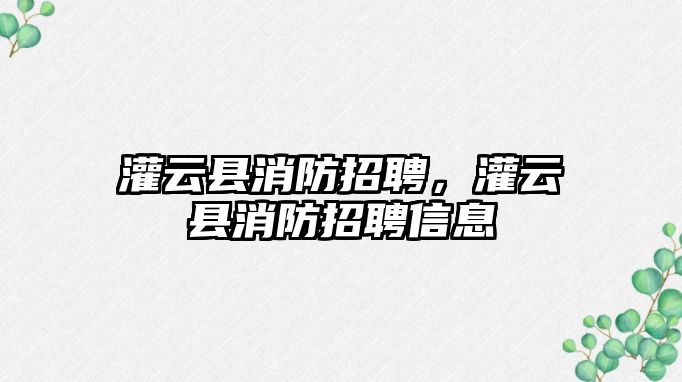 灌云县消防招聘，灌云县消防招聘信息